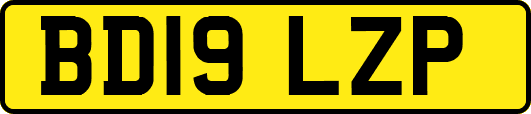 BD19 LZP